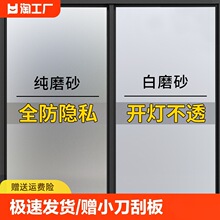 淘工厂

纯磨砂

全防隐私

白磨砂

开灯不透

赠送运费险

极速发货/赠小刀刮板